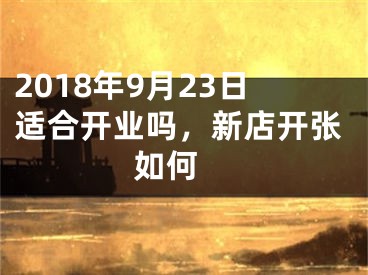 2018年9月23日适合开业吗，新店开张如何